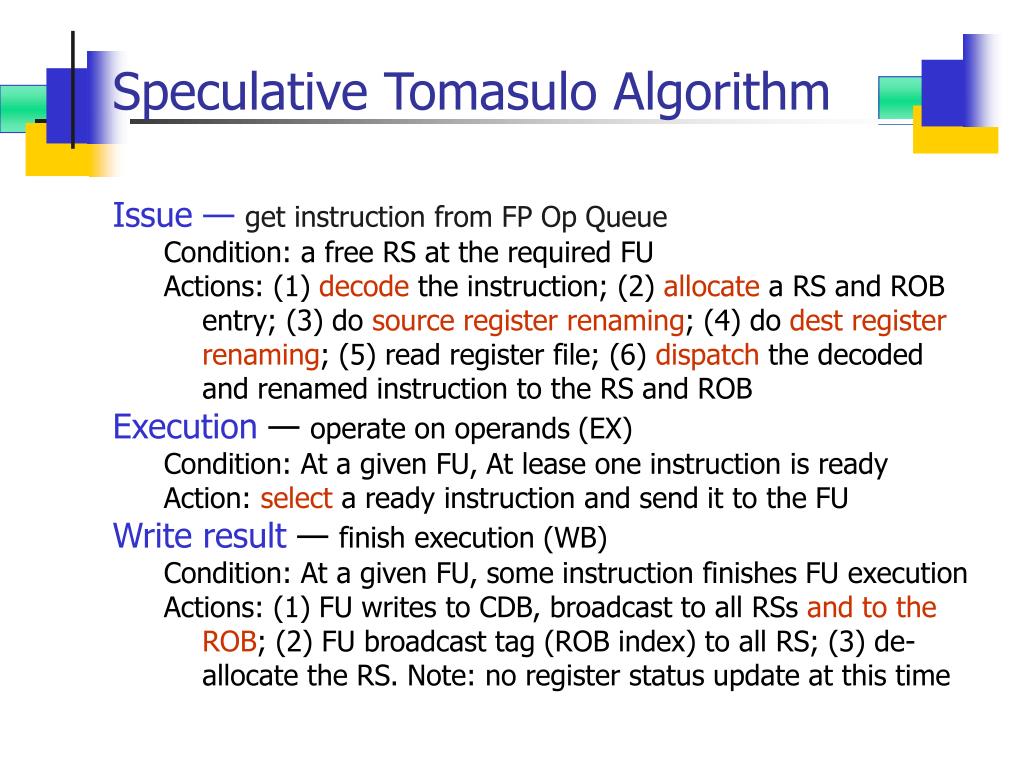 Speculative Tomasulo Algorithm

Issue — get instruction from FP Op Queue
Condition: a free RS at the required FU
Actions: (1) decode the instruction; (2) allocate a RS and ROB entry; (3) do source register renaming; (4) do dest register renaming; (5) read register file; (6) dispatch the decoded and renamed instruction to the RS and ROB

Execution — operate on operands (EX)
Condition: At a given FU, At lease one instruction is ready
Action: select a ready instruction and send it to the FU

Write result — finish execution (WB)
Condition: At a given FU, some instruction finishes FU execution
Actions: (1) FU writes to CDB, broadcast to all RSs and to the ROB; (2) FU broadcast tag (ROB index) to all RS; (3) de-allocate the RS. Note: no register status update at this time